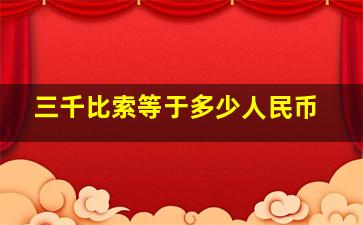 三千比索等于多少人民币